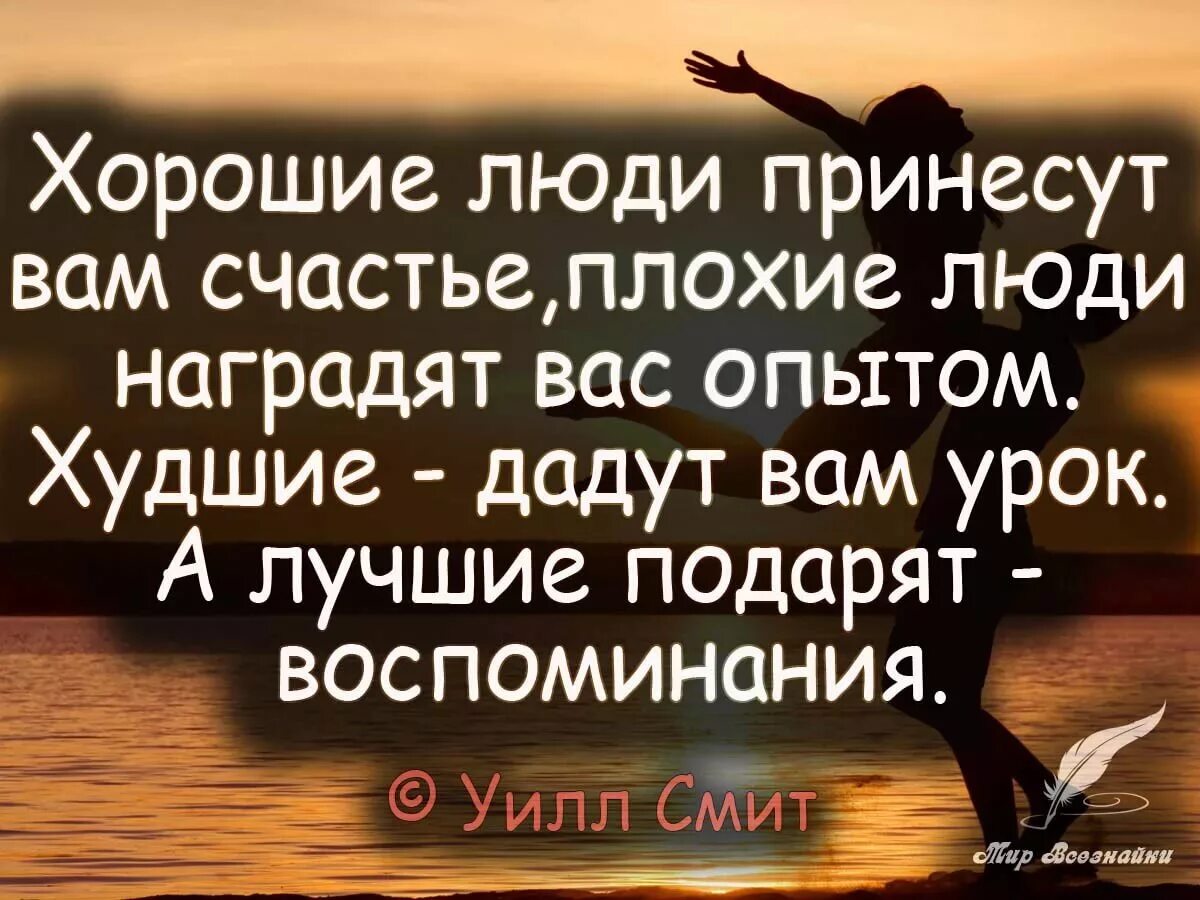 Хорошие люди принесут вам счастье,плохие люди наградят вас опытом. Худшие - дадут вам урок. А лучшие подарят - воспоминания.

© Уилл Смит

Мир Всезнайки